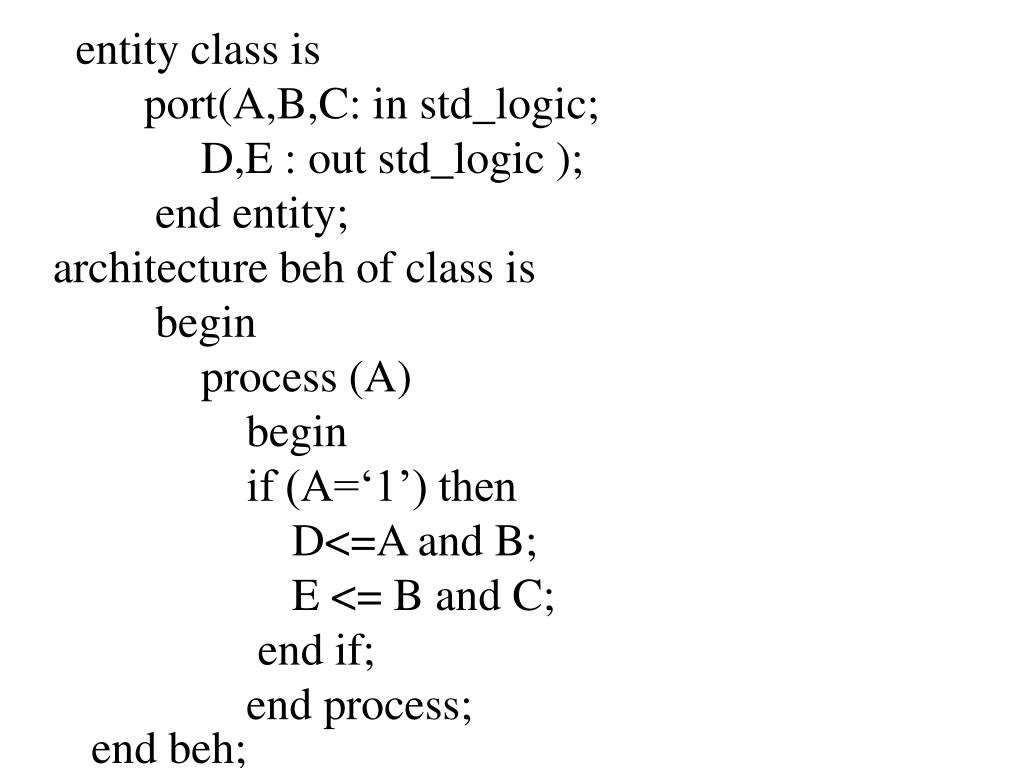 entity class is
port(A,B,C: in std_logic;
D,E : out std_logic );
end entity;
architecture beh of class is
begin
process (A)
begin
if (A=‘1’) then
D<=A and B;
E <= B and C;
end if;
end process;
end beh;